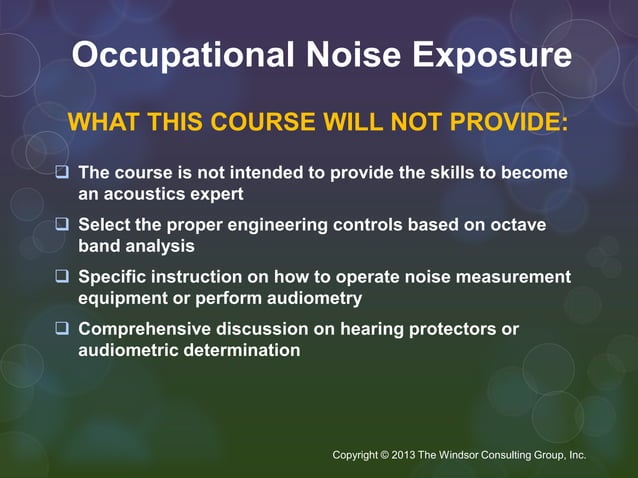 Occupational Noise Exposure

WHAT THIS COURSE WILL NOT PROVIDE:

❑ The course is not intended to provide the skills to become an acoustics expert

❑ Select the proper engineering controls based on octave band analysis

❑ Specific instruction on how to operate noise measurement equipment or perform audiometry

❑ Comprehensive discussion on hearing protectors or audiometric determination

Copyright © 2013 The Windsor Consulting Group, Inc.